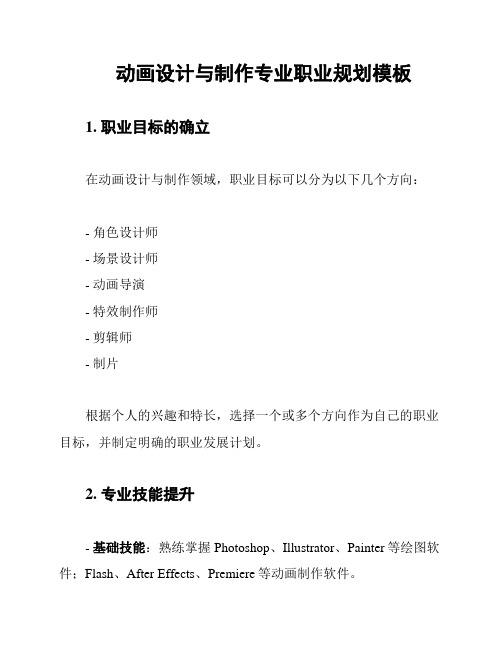 动画设计与制作专业职业规划模板

1. 职业目标的确立

在动画设计与制作领域，职业目标可以分为以下几个方向：

- 角色设计师
- 场景设计师
- 动画导演
- 特效制作师
- 剪辑师
- 制片

根据个人的兴趣和特长，选择一个或多个方向作为自己的职业目标，并制定明确的职业发展计划。

2. 专业技能提升

- 基础技能：熟练掌握 Photoshop、Illustrator、Painter 等绘图软件；Flash、After Effects、Premiere 等动画制作软件。